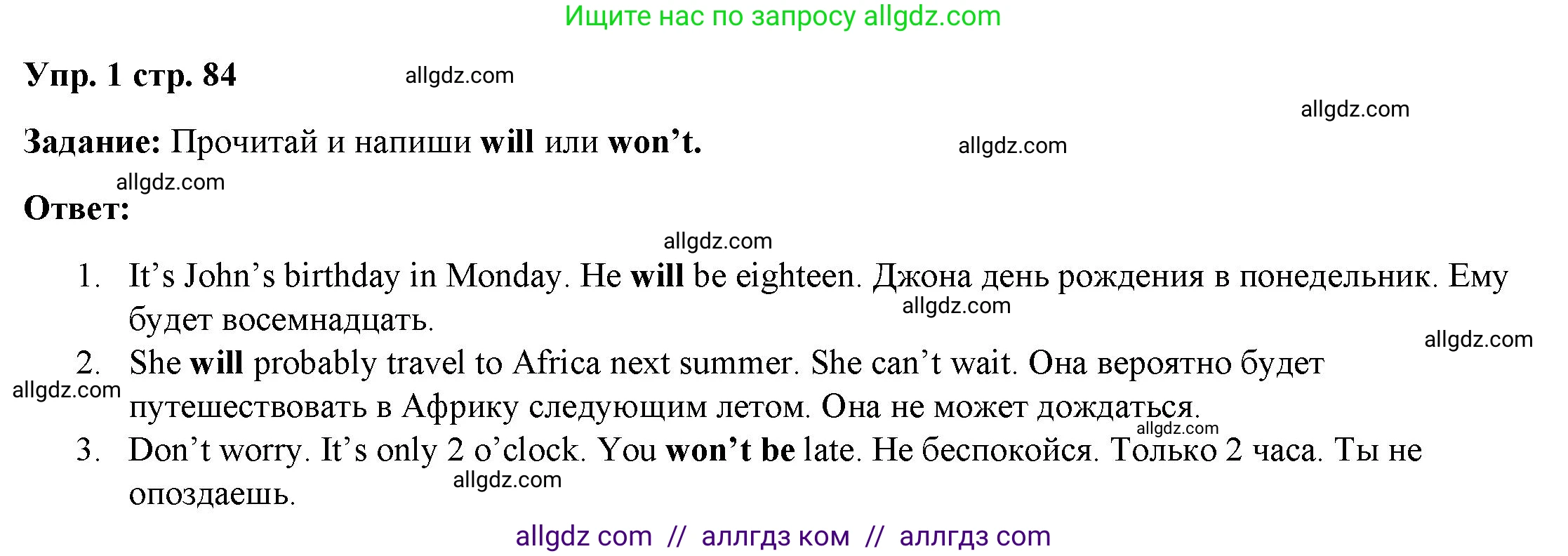 Ищите нас по запросу allgdz.com

Упр. 1 стр. 84 allgdz.com

allgdz.com

Задание: Прочитай и напиши will или won't. allgdz.com

allgdz.com

Ответ:

allgdz.com

1. It's John's birthday in Monday. He will be eighteen. Джона день рождения в понедельник. Ему будет восемнадцать. allgdz.com

allgdz.com

2. She will probably travel to Africa next summer. She can't wait. Она вероятно будет путешествовать в Африку следующим летом. Она не может дождаться. allgdz.com

allgdz.com

3. Don't worry. It's only 2 o'clock. You won't be late. Не беспокойся. Только 2 часа. Ты не опоздаешь. allgdz.com

allgdz com // аллгдз ком // аллгдз com